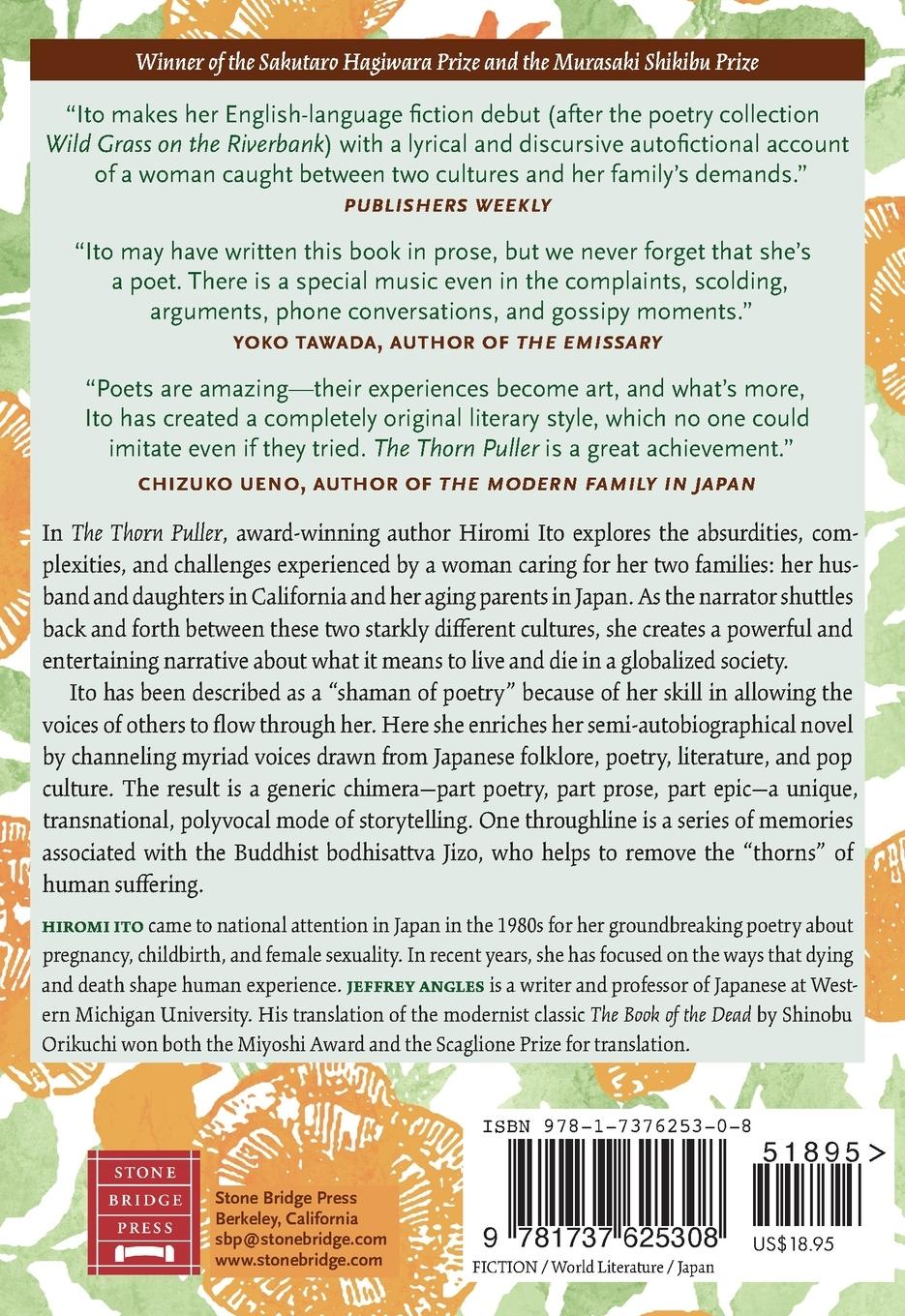 Winner of the Sakutaro Hagiwara Prize and the Murasaki Shikibu Prize

"Ito makes her English-language fiction debut (after the poetry collection Wild Grass on the Riverbank) with a lyrical and discursive autofictional account of a woman caught between two cultures and her family's demands."
PUBLISHERS WEEKLY

"Ito may have written this book in prose, but we never forget that she's a poet. There is a special music even in the complaints, scolding, arguments, phone conversations, and gossipy moments."
YOKO TAWADA, AUTHOR OF THE EMISSARY

"Poets are amazing—their experiences become art, and what's more, Ito has created a completely original literary style, which no one could imitate even if they tried. The Thorn Puller is a great achievement."
CHIZUKO UENO, AUTHOR OF THE MODERN FAMILY IN JAPAN

In The Thorn Puller, award-winning author Hiromi Ito explores the absurdities, complexities, and challenges experienced by a woman caring for her two families: her husband and daughters in California and her aging parents in Japan. As the narrator shuttles back and forth between these two starkly different cultures, she creates a powerful and entertaining narrative about what it means to live and die in a globalized society.

Ito has been described as a "shaman of poetry" because of her skill in allowing the voices of others to flow through her. Here she enriches her semi-autobiographical novel by channeling myriad voices drawn from Japanese folklore, poetry, literature, and pop culture. The result is a generic chimera—part poetry, part prose, part epic—a unique, transnational, polyvocal mode of storytelling. One throughline is a series of memories associated with the Buddhist bodhisattva Jizo, who helps to remove the "thorns" of human suffering.

HIROMI ITO came to national attention in Japan in the 1980s for her groundbreaking poetry about pregnancy, childbirth, and female sexuality. In recent years, she has focused on the ways that dying and death shape human experience. JEFFREY ANGLES is a writer and professor of Japanese at Western Michigan University. His translation of the modernist classic The Book of the Dead by Shinobu Orikuchi won both the Miyoshi Award and the Scaglione Prize for translation.

STONE BRIDGE PRESS

Stone Bridge Press
Berkeley, California
sbp@stonebridge.com
www.stonebridge.com

ISBN 978-1-7376253-0-8

51895>

9 781737 625308

US$18.95

FICTION / World Literature / Japan